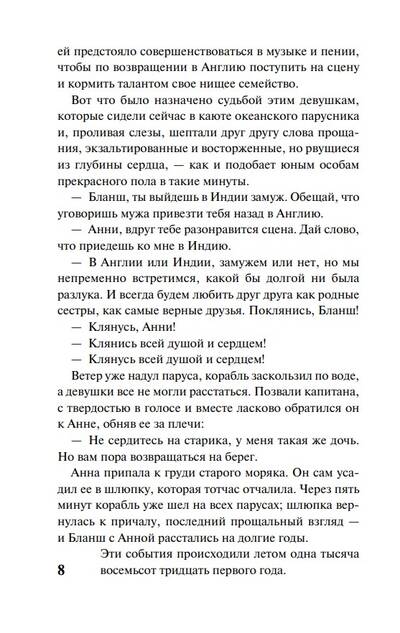 ей предстояло совершенствоваться в музыке и пении, чтобы по возвращении в Англию поступить на сцену и кормить талантом свое нищее семейство.

Вот что было назначено судьбой этим девушкам, которые сидели сейчас в каюте океанского парусника и, проливая слезы, шептали друг другу слова прощания, экзальтированные и восторженные, но рвущиеся из глубины сердца, — как и подобает юным особам прекрасного пола в такие минуты.

— Бланш, ты выйдешь в Индии замуж. Обещай, что уговоришь мужа привезти тебя назад в Англию.

— Анни, вдруг тебе разонравится сцена. Дай слово, что приедешь ко мне в Индию.

— В Англии или Индии, замужем или нет, но мы непременно встретимся, какой бы долгой ни была разлука. И всегда будем любить друг друга как родные сестры, как самые верные друзья. Поклянись, Бланш!

— Клянусь, Анни!

— Клянись всей душой и сердцем!

— Клянусь всей душой и сердцем!

Ветер уже надул паруса, корабль заскользил по воде, а девушки все не могли расстаться. Позвали капитана, с твердостью в голосе и вместе ласково обратился он к Анне, обняв ее за плечи:

— Не сердитесь на старика, у меня такая же дочь. Но вам пора возвращаться на берег.

Анна припала к груди старого моряка. Он сам усадил ее в шлюпку, которая тотчас отчалила. Через пять минут корабль уже шел на всех парусах; шлюпка вернулась к причалу, последний прощальный взгляд — и Бланш с Анной расстались на долгие годы.

Эти события происходили летом одна тысяча восемьсот тридцать первого года.

8